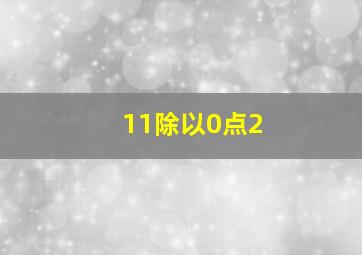 11除以0点2